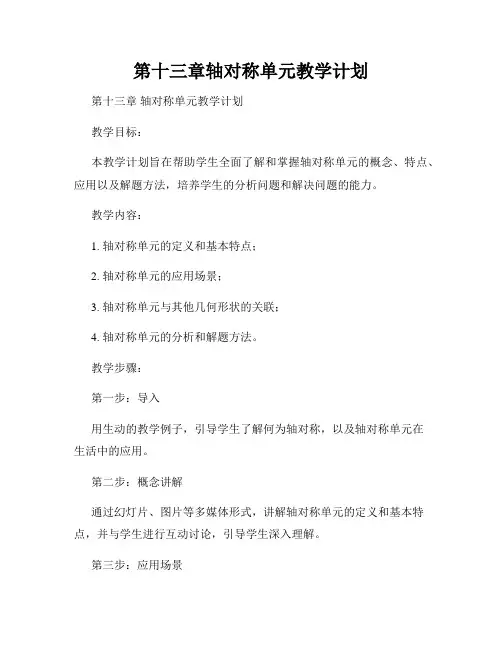 第十三章轴对称单元教学计划

第十三章 轴对称单元教学计划

教学目标：

本教学计划旨在帮助学生全面了解和掌握轴对称单元的概念、特点、应用以及解题方法，培养学生的分析问题和解决问题的能力。

教学内容：

1. 轴对称单元的定义和基本特点；

2. 轴对称单元的应用场景；

3. 轴对称单元与其他几何形状的关联；

4. 轴对称单元的分析和解题方法。

教学步骤：

第一步：导入

用生动的教学例子，引导学生了解何为轴对称，以及轴对称单元在生活中的应用。

第二步：概念讲解

通过幻灯片、图片等多媒体形式，讲解轴对称单元的定义和基本特点，并与学生进行互动讨论，引导学生深入理解。

第三步：应用场景